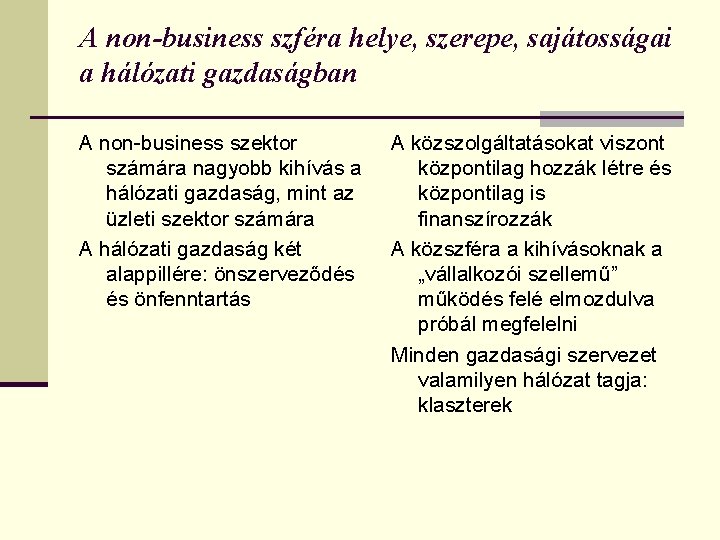 A non-business szféra helye, szerepe, sajátosságai a hálózati gazdaságban

A non-business szektor számára nagyobb kihívás a hálózati gazdaság, mint az üzleti szektor számára

A hálózati gazdaság két alappillére: önszerveződés és önfenntartás

A közszolgáltatásokat viszont központilag hozzák létre és központilag is finanszírozzák

A közszféra a kihívásoknak a „vállalkozói szellemű” működés felé elmozdulva próbál megfelelni

Minden gazdasági szervezet valamilyen hálózat tagja: klaszterek